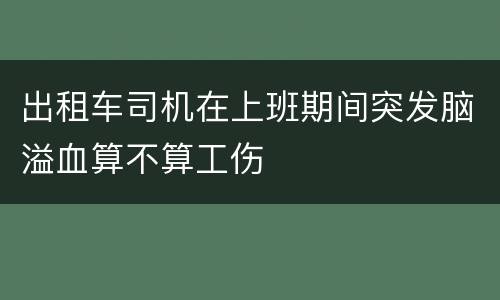 出租车司机在上班期间突发脑溢血算不算工伤